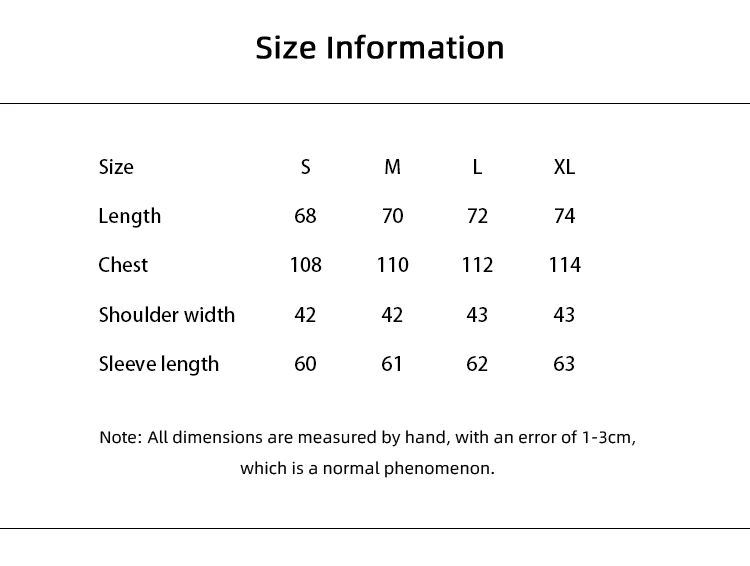 Size Information

| Size | S | M | L | XL |
|---|---|---|---|---|
| Length | 68 | 70 | 72 | 74 |
| Chest | 108 | 110 | 112 | 114 |
| Shoulder width | 42 | 42 | 43 | 43 |
| Sleeve length | 60 | 61 | 62 | 63 |

Note: All dimensions are measured by hand, with an error of 1-3cm, which is a normal phenomenon.